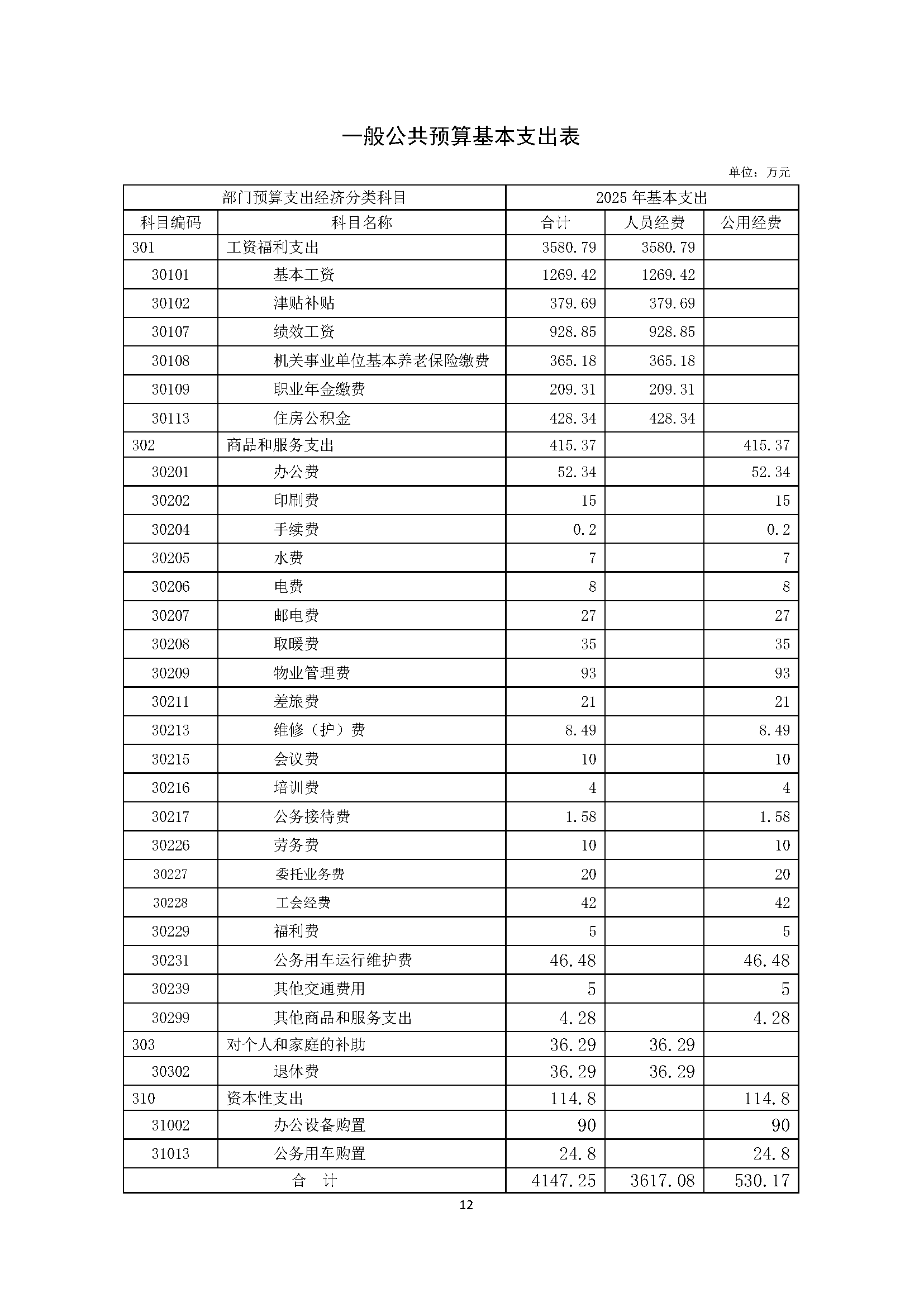 一般公共预算基本支出表

单位：万元

| 部门预算支出经济分类科目 | | 2025 年基本支出 | | |
|---|---|---|---|---|
| 科目编码 | 科目名称 | 合计 | 人员经费 | 公用经费 |
| 301 | 工资福利支出 | 3580.79 | 3580.79 | |
| 30101 | 基本工资 | 1269.42 | 1269.42 | |
| 30102 | 津贴补贴 | 379.69 | 379.69 | |
| 30107 | 绩效工资 | 928.85 | 928.85 | |
| 30108 | 机关事业单位基本养老保险缴费 | 365.18 | 365.18 | |
| 30109 | 职业年金缴费 | 209.31 | 209.31 | |
| 30113 | 住房公积金 | 428.34 | 428.34 | |
| 302 | 商品和服务支出 | 415.37 | | 415.37 |
| 30201 | 办公费 | 52.34 | | 52.34 |
| 30202 | 印刷费 | 15 | | 15 |
| 30204 | 手续费 | 0.2 | | 0.2 |
| 30205 | 水费 | 7 | | 7 |
| 30206 | 电费 | 8 | | 8 |
| 30207 | 邮电费 | 27 | | 27 |
| 30208 | 取暖费 | 35 | | 35 |
| 30209 | 物业管理费 | 93 | | 93 |
| 30211 | 差旅费 | 21 | | 21 |
| 30213 | 维修（护）费 | 8.49 | | 8.49 |
| 30215 | 会议费 | 10 | | 10 |
| 30216 | 培训费 | 4 | | 4 |
| 30217 | 公务接待费 | 1.58 | | 1.58 |
| 30226 | 劳务费 | 10 | | 10 |
| 30227 | 委托业务费 | 20 | | 20 |
| 30228 | 工会经费 | 42 | | 42 |
| 30229 | 福利费 | 5 | | 5 |
| 30231 | 公务用车运行维护费 | 46.48 | | 46.48 |
| 30239 | 其他交通费用 | 5 | | 5 |
| 30299 | 其他商品和服务支出 | 4.28 | | 4.28 |
| 303 | 对个人和家庭的补助 | 36.29 | 36.29 | |
| 30302 | 退休费 | 36.29 | 36.29 | |
| 310 | 资本性支出 | 114.8 | | 114.8 |
| 31002 | 办公设备购置 | 90 | | 90 |
| 31013 | 公务用车购置 | 24.8 | | 24.8 |
| 合　计 | | 4147.25 | 3617.08 | 530.17 |

12